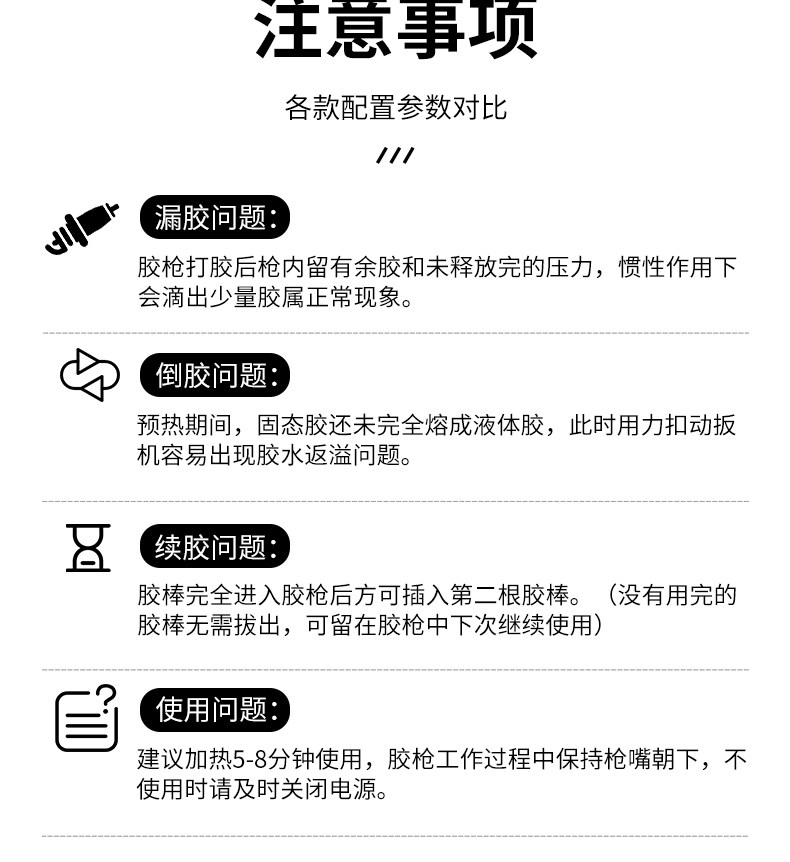 注意事项

各款配置参数对比

///

漏胶问题:

胶枪打胶后枪内留有余胶和未释放完的压力，惯性作用下会滴出少量胶属正常现象。

倒胶问题:

预热期间，固态胶还未完全熔成液体胶，此时用力扣动扳机容易出现胶水返溢问题。

续胶问题:

胶棒完全进入胶枪后方可插入第二根胶棒。（没有用完的胶棒无需拔出，可留在胶枪中下次继续使用）

使用问题:

建议加热5-8分钟使用，胶枪工作过程中保持枪嘴朝下，不使用时请及时关闭电源。